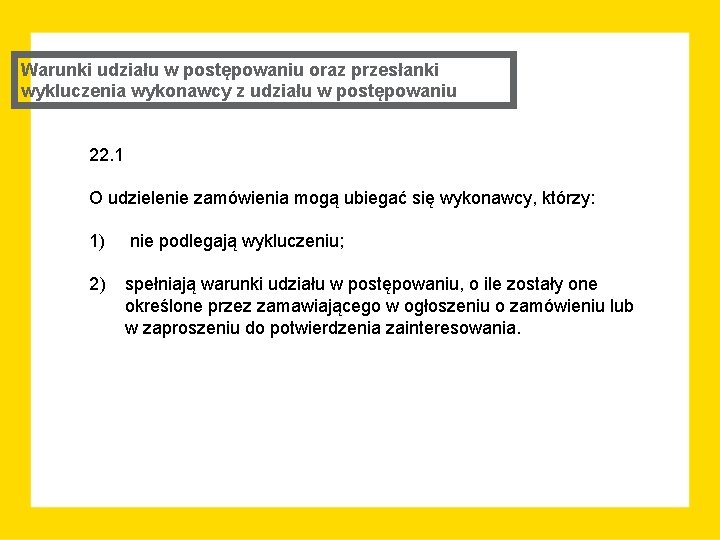 Warunki udziału w postępowaniu oraz przesłanki wykluczenia wykonawcy z udziału w postępowaniu

22.1

O udzielenie zamówienia mogą ubiegać się wykonawcy, którzy:

1) nie podlegają wykluczeniu;

2) spełniają warunki udziału w postępowaniu, o ile zostały one określone przez zamawiającego w ogłoszeniu o zamówieniu lub w zaproszeniu do potwierdzenia zainteresowania.